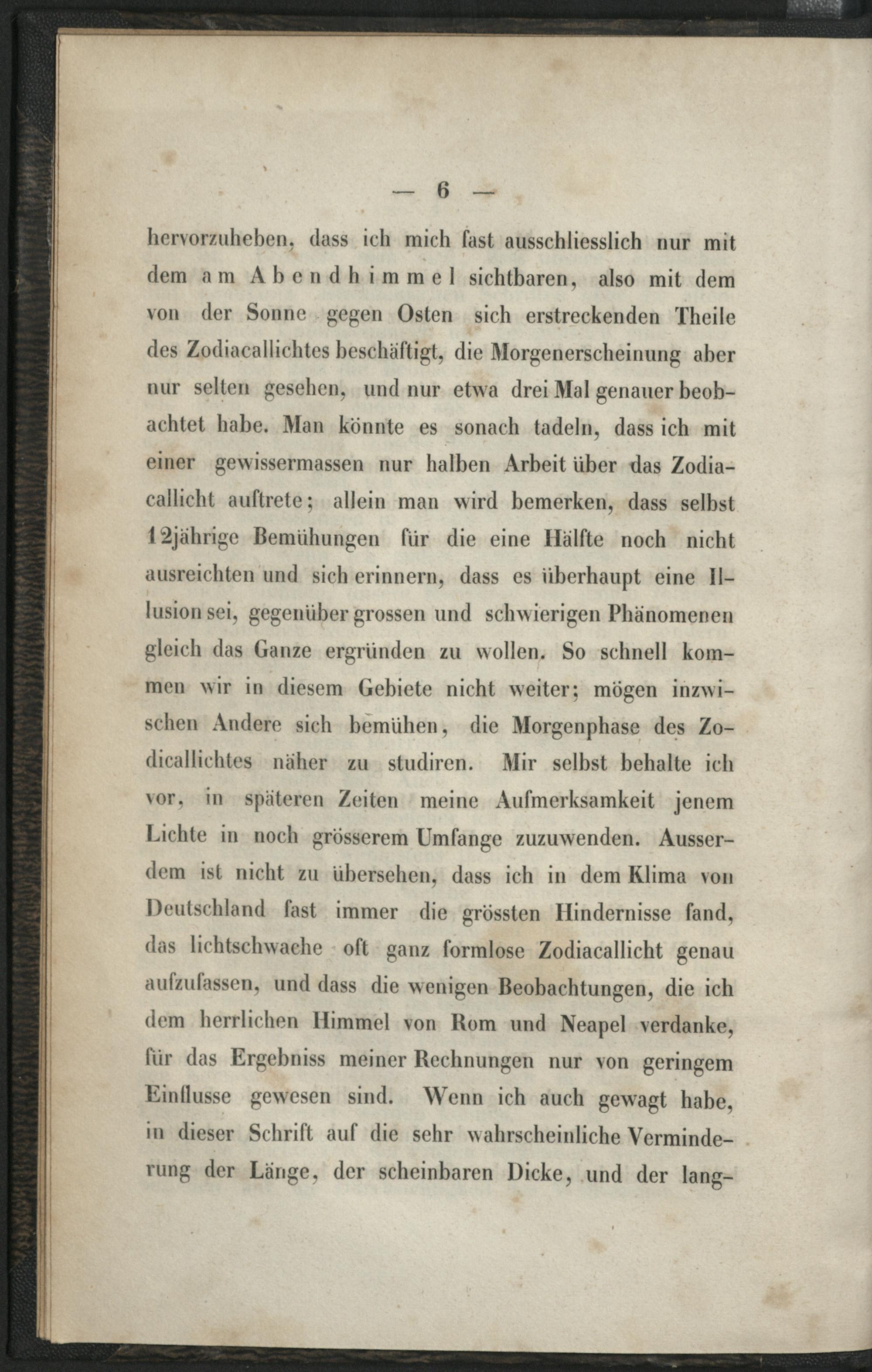 — 6 —

hervorzuheben, dass ich mich fast ausschliesslich nur mit dem am Abendhimmel sichtbaren, also mit dem von der Sonne gegen Osten sich erstreckenden Theile des Zodiacallichtes beschäftigt, die Morgenerscheinung aber nur selten gesehen, und nur etwa drei Mal genauer beobachtet habe. Man könnte es sonach tadeln, dass ich mit einer gewissermassen nur halben Arbeit über das Zodiacallicht auftrete; allein man wird bemerken, dass selbst 12jährige Bemühungen für die eine Hälfte noch nicht ausreichten und sich erinnern, dass es überhaupt eine Illusion sei, gegenüber grossen und schwierigen Phänomenen gleich das Ganze ergründen zu wollen. So schnell kommen wir in diesem Gebiete nicht weiter; mögen inzwischen Andere sich bemühen, die Morgenphase des Zodicallichtes näher zu studiren. Mir selbst behalte ich vor, in späteren Zeiten meine Aufmerksamkeit jenem Lichte in noch grösserem Umfange zuzuwenden. Ausserdem ist nicht zu übersehen, dass ich in dem Klima von Deutschland fast immer die grössten Hindernisse fand, das lichtschwache oft ganz formlose Zodiacallicht genau aufzufassen, und dass die wenigen Beobachtungen, die ich dem herrlichen Himmel von Rom und Neapel verdanke, für das Ergebniss meiner Rechnungen nur von geringem Einflusse gewesen sind. Wenn ich auch gewagt habe, in dieser Schrift auf die sehr wahrscheinliche Verminderung der Länge, der scheinbaren Dicke, und der lang-